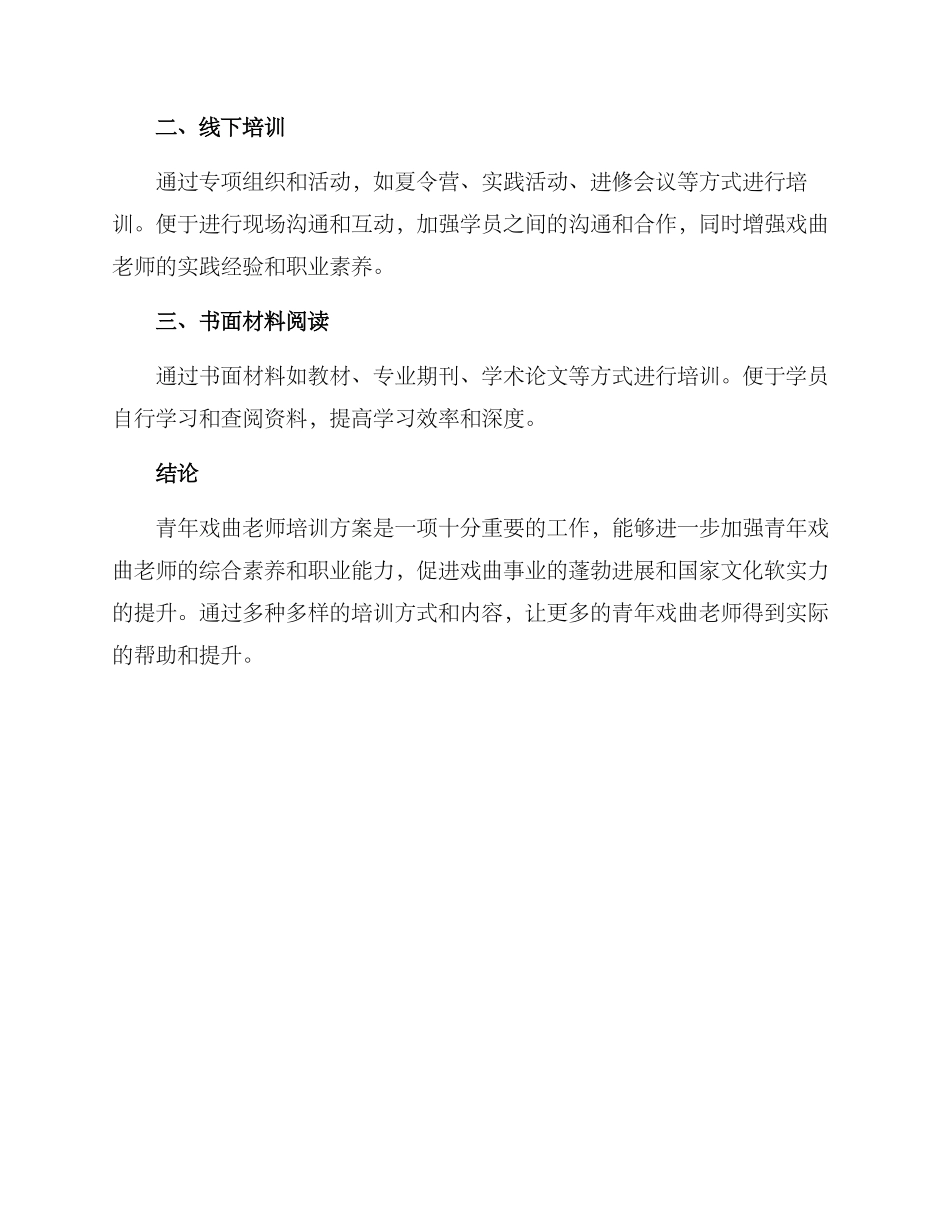 二、线下培训

通过专项组织和活动，如夏令营、实践活动、进修会议等方式进行培训。便于进行现场沟通和互动，加强学员之间的沟通和合作，同时增强戏曲老师的实践经验和职业素养。

三、书面材料阅读

通过书面材料如教材、专业期刊、学术论文等方式进行培训。便于学员自行学习和查阅资料，提高学习效率和深度。

结论

青年戏曲老师培训方案是一项十分重要的工作，能够进一步加强青年戏曲老师的综合素养和职业能力，促进戏曲事业的蓬勃进展和国家文化软实力的提升。通过多种多样的培训方式和内容，让更多的青年戏曲老师得到实际的帮助和提升。